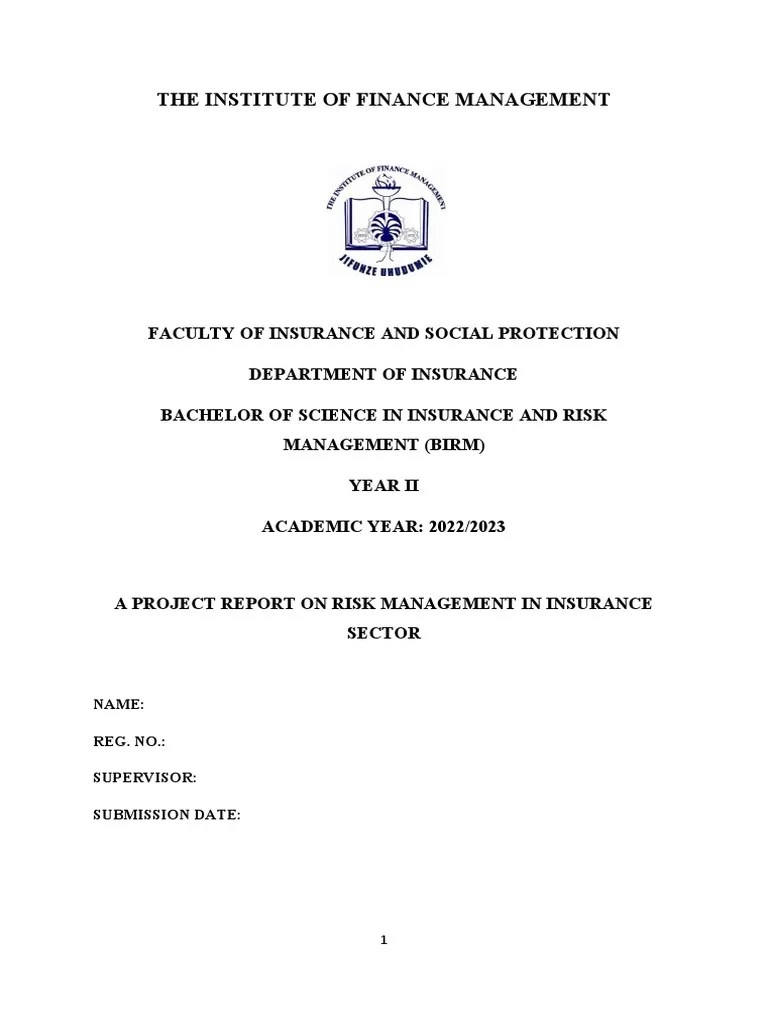 THE INSTITUTE OF FINANCE MANAGEMENT

THE INSTITUTE OF FINANCE MANAGEMENT

JIFUNZE UHUDUMIE

FACULTY OF INSURANCE AND SOCIAL PROTECTION

DEPARTMENT OF INSURANCE

BACHELOR OF SCIENCE IN INSURANCE AND RISK MANAGEMENT (BIRM)

YEAR II

ACADEMIC YEAR: 2022/2023

A PROJECT REPORT ON RISK MANAGEMENT IN INSURANCE SECTOR

NAME:

REG. NO.:

SUPERVISOR:

SUBMISSION DATE:

1